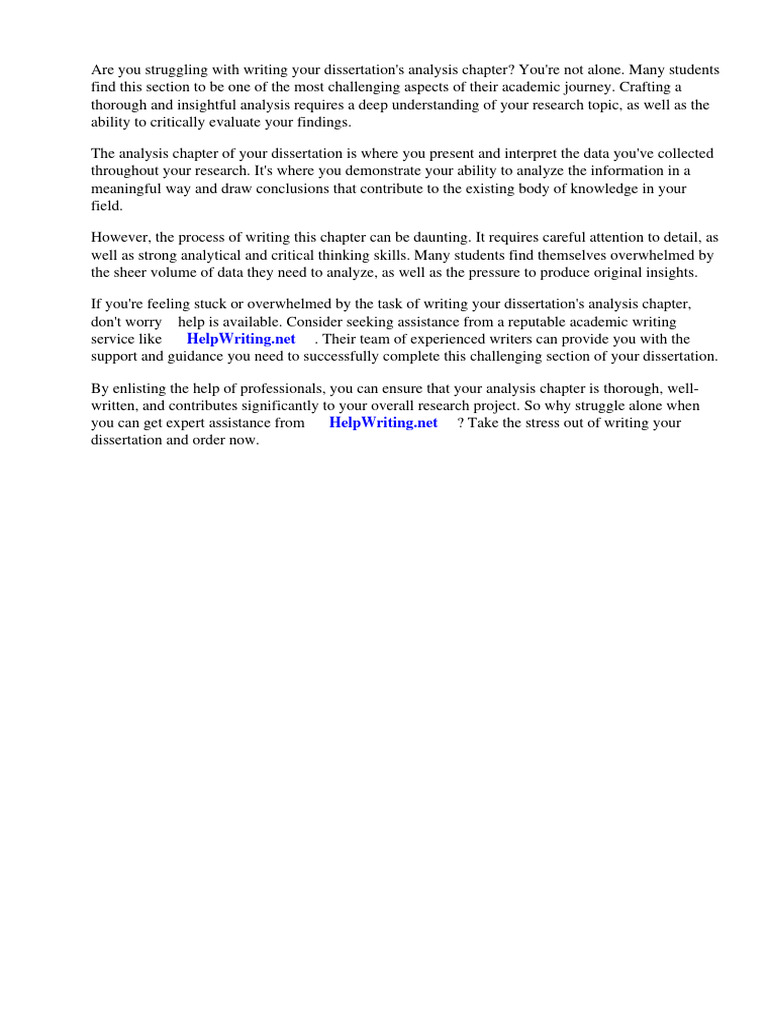 Are you struggling with writing your dissertation's analysis chapter? You're not alone. Many students find this section to be one of the most challenging aspects of their academic journey. Crafting a thorough and insightful analysis requires a deep understanding of your research topic, as well as the ability to critically evaluate your findings.

The analysis chapter of your dissertation is where you present and interpret the data you've collected throughout your research. It's where you demonstrate your ability to analyze the information in a meaningful way and draw conclusions that contribute to the existing body of knowledge in your field.

However, the process of writing this chapter can be daunting. It requires careful attention to detail, as well as strong analytical and critical thinking skills. Many students find themselves overwhelmed by the sheer volume of data they need to analyze, as well as the pressure to produce original insights.

If you're feeling stuck or overwhelmed by the task of writing your dissertation's analysis chapter, don't worry help is available. Consider seeking assistance from a reputable academic writing service like HelpWriting.net . Their team of experienced writers can provide you with the support and guidance you need to successfully complete this challenging section of your dissertation.

By enlisting the help of professionals, you can ensure that your analysis chapter is thorough, well-written, and contributes significantly to your overall research project. So why struggle alone when you can get expert assistance from HelpWriting.net ? Take the stress out of writing your dissertation and order now.